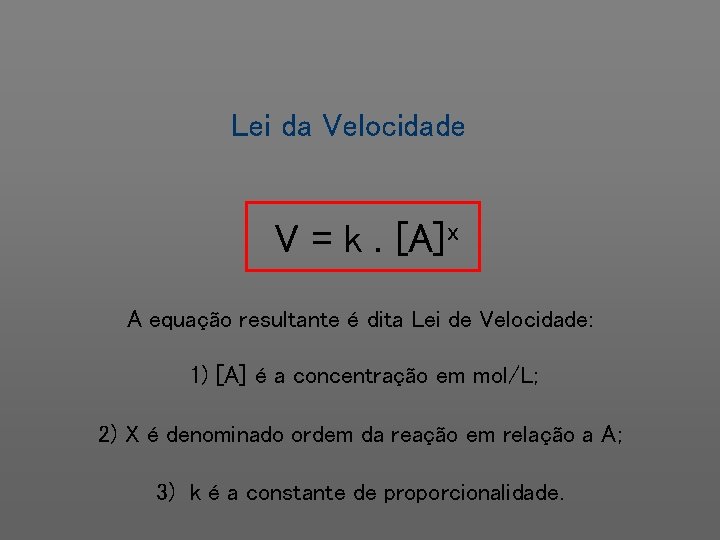 Lei da Velocidade

$V = k . [A]^x$

A equação resultante é dita Lei de Velocidade:

1) [A] é a concentração em mol/L;

2) X é denominado ordem da reação em relação a A;

3) k é a constante de proporcionalidade.